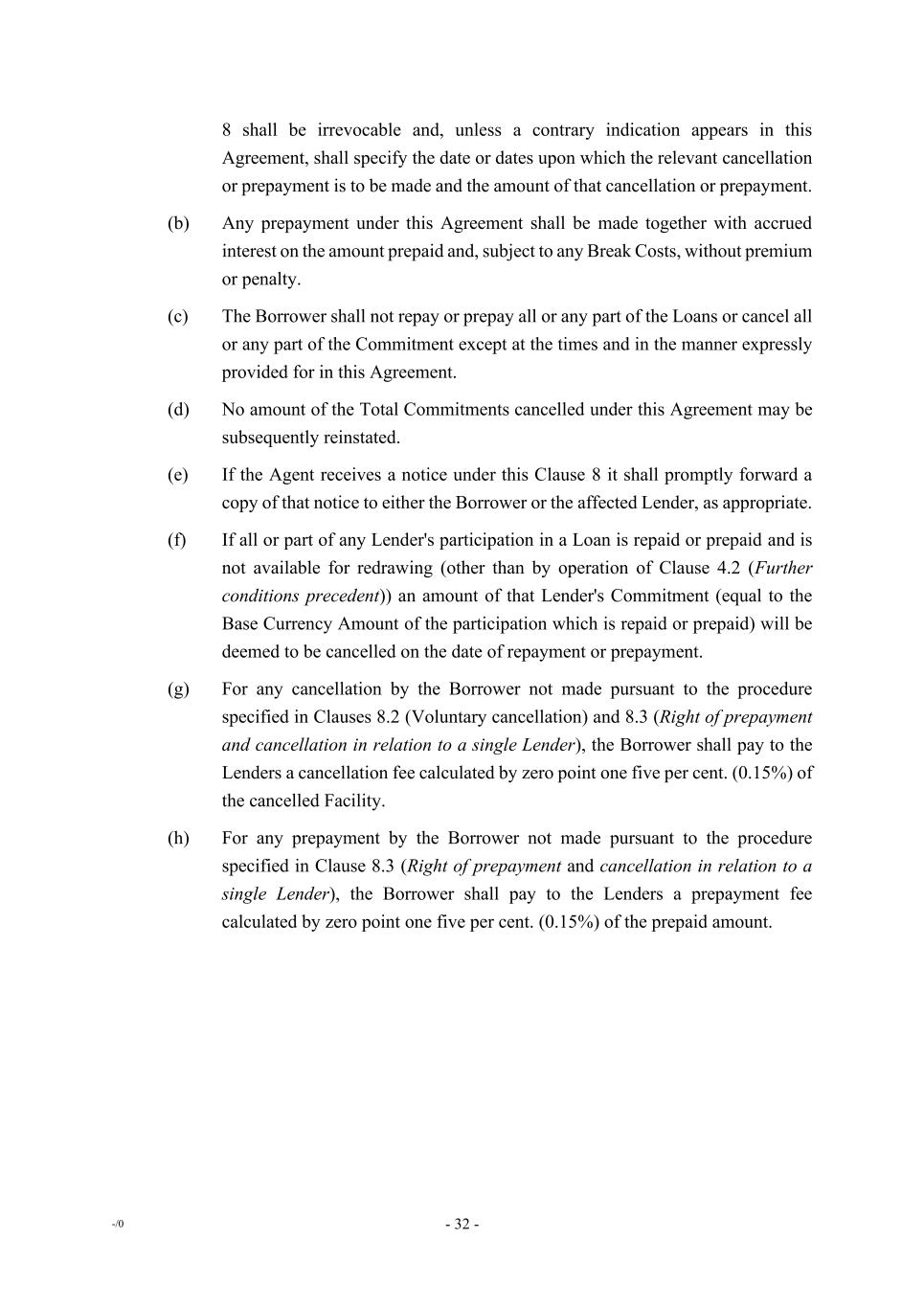 8 shall be irrevocable and, unless a contrary indication appears in this Agreement, shall specify the date or dates upon which the relevant cancellation or prepayment is to be made and the amount of that cancellation or prepayment.

(b) Any prepayment under this Agreement shall be made together with accrued interest on the amount prepaid and, subject to any Break Costs, without premium or penalty.

(c) The Borrower shall not repay or prepay all or any part of the Loans or cancel all or any part of the Commitment except at the times and in the manner expressly provided for in this Agreement.

(d) No amount of the Total Commitments cancelled under this Agreement may be subsequently reinstated.

(e) If the Agent receives a notice under this Clause 8 it shall promptly forward a copy of that notice to either the Borrower or the affected Lender, as appropriate.

(f) If all or part of any Lender's participation in a Loan is repaid or prepaid and is not available for redrawing (other than by operation of Clause 4.2 (Further conditions precedent)) an amount of that Lender's Commitment (equal to the Base Currency Amount of the participation which is repaid or prepaid) will be deemed to be cancelled on the date of repayment or prepayment.

(g) For any cancellation by the Borrower not made pursuant to the procedure specified in Clauses 8.2 (Voluntary cancellation) and 8.3 (Right of prepayment and cancellation in relation to a single Lender), the Borrower shall pay to the Lenders a cancellation fee calculated by zero point one five per cent. (0.15%) of the cancelled Facility.

(h) For any prepayment by the Borrower not made pursuant to the procedure specified in Clause 8.3 (Right of prepayment and cancellation in relation to a single Lender), the Borrower shall pay to the Lenders a prepayment fee calculated by zero point one five per cent. (0.15%) of the prepaid amount.

-/0

- 32 -